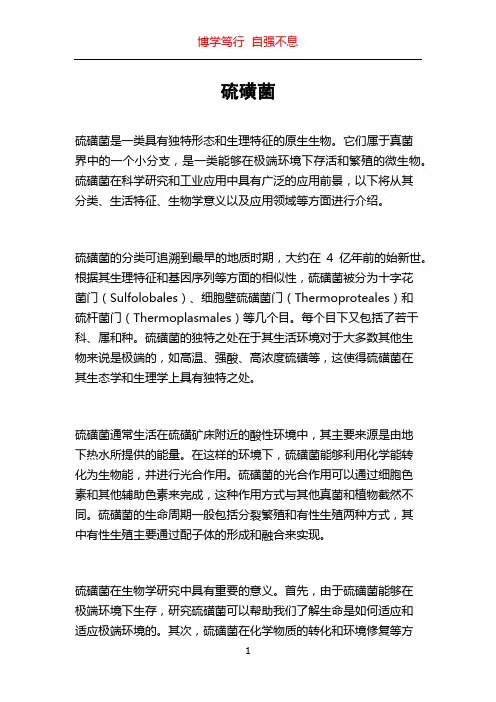 博学笃行 自强不息

硫磺菌

硫磺菌是一类具有独特形态和生理特征的原生生物。它们属于真菌界中的一个小分支，是一类能够在极端环境下存活和繁殖的微生物。硫磺菌在科学研究和工业应用中具有广泛的应用前景，以下将从其分类、生活特征、生物学意义以及应用领域等方面进行介绍。

硫磺菌的分类可追溯到最早的地质时期，大约在 4 亿年前的始新世。根据其生理特征和基因序列等方面的相似性，硫磺菌被分为十字花菌门（Sulfolobales）、细胞壁硫磺菌门（Thermoproteales）和硫杆菌门（Thermoplasmales）等几个目。每个目下又包括了若干科、属和种。硫磺菌的独特之处在于其生活环境对于大多数其他生物来说是极端的，如高温、强酸、高浓度硫磺等，这使得硫磺菌在其生态学和生理学上具有独特之处。

硫磺菌通常生活在硫磺矿床附近的酸性环境中，其主要来源是由地下热水所提供的能量。在这样的环境下，硫磺菌能够利用化学能转化为生物能，并进行光合作用。硫磺菌的光合作用可以通过细胞色素和其他辅助色素来完成，这种作用方式与其他真菌和植物截然不同。硫磺菌的生命周期一般包括分裂繁殖和有性生殖两种方式，其中有性生殖主要通过配子体的形成和融合来实现。

硫磺菌在生物学研究中具有重要的意义。首先，由于硫磺菌能够在极端环境下生存，研究硫磺菌可以帮助我们了解生命是如何适应和适应极端环境的。其次，硫磺菌在化学物质的转化和环境修复等方

1